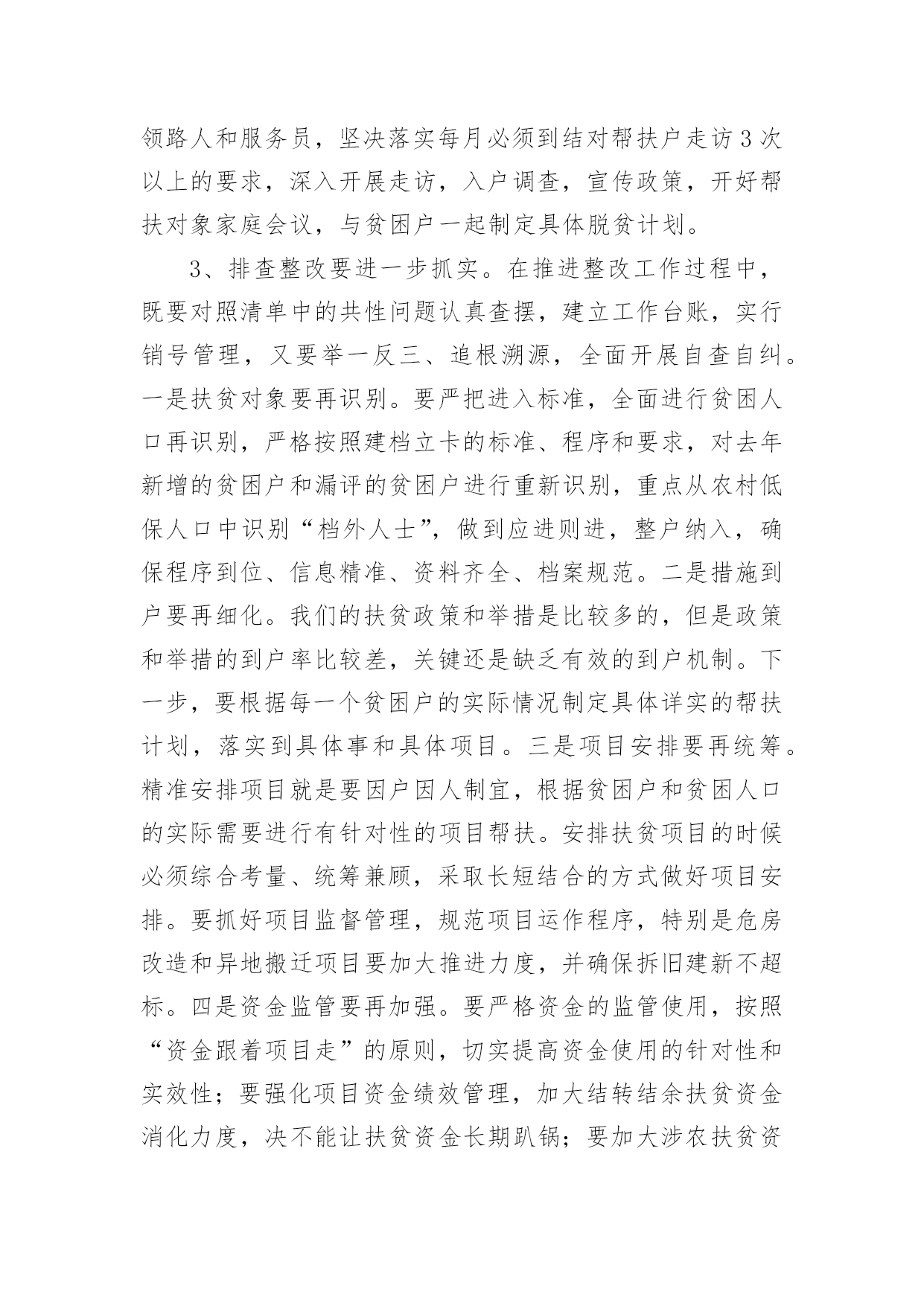 领路人和服务员，坚决落实每月必须到结对帮扶户走访3次以上的要求，深入开展走访，入户调查，宣传政策，开好帮扶对象家庭会议，与贫困户一起制定具体脱贫计划。

3、排查整改要进一步抓实。在推进整改工作过程中，既要对照清单中的共性问题认真查摆，建立工作台账，实行销号管理，又要举一反三、追根溯源，全面开展自查自纠。一是扶贫对象要再识别。要严把进入标准，全面进行贫困人口再识别，严格按照建档立卡的标准、程序和要求，对去年新增的贫困户和漏评的贫困户进行重新识别，重点从农村低保人口中识别“档外人士”，做到应进则进，整户纳入，确保程序到位、信息精准、资料齐全、档案规范。二是措施到户要再细化。我们的扶贫政策和举措是比较多的，但是政策和举措的到户率比较差，关键还是缺乏有效的到户机制。下一步，要根据每一个贫困户的实际情况制定具体详实的帮扶计划，落实到具体事和具体项目。三是项目安排要再统筹。精准安排项目就是要因户因人制宜，根据贫困户和贫困人口的实际需要进行有针对性的项目帮扶。安排扶贫项目的时候必须综合考量、统筹兼顾，采取长短结合的方式做好项目安排。要抓好项目监督管理，规范项目运作程序，特别是危房改造和异地搬迁项目要加大推进力度，并确保拆旧建新不超标。四是资金监管要再加强。要严格资金的监管使用，按照“资金跟着项目走”的原则，切实提高资金使用的针对性和实效性；要强化项目资金绩效管理，加大结转结余扶贫资金消化力度，决不能让扶贫资金长期趴锅；要加大涉农扶贫资